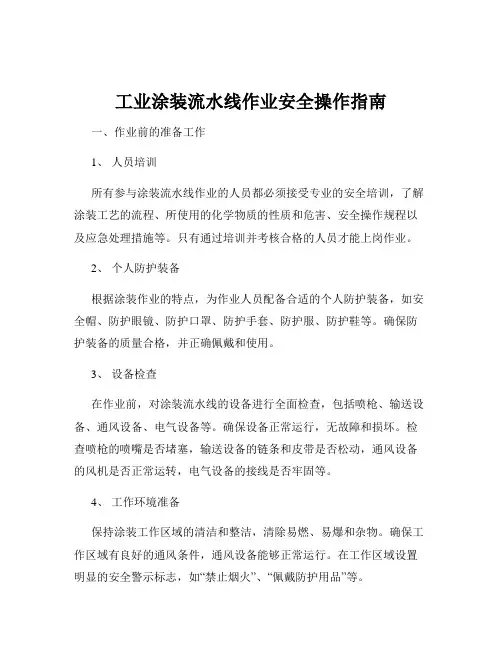 工业涂装流水线作业安全操作指南

一、作业前的准备工作

1、 人员培训

所有参与涂装流水线作业的人员都必须接受专业的安全培训，了解涂装工艺的流程、所使用的化学物质的性质和危害、安全操作规程以及应急处理措施等。只有通过培训并考核合格的人员才能上岗作业。

2、 个人防护装备

根据涂装作业的特点，为作业人员配备合适的个人防护装备，如安全帽、防护眼镜、防护口罩、防护手套、防护服、防护鞋等。确保防护装备的质量合格，并正确佩戴和使用。

3、 设备检查

在作业前，对涂装流水线的设备进行全面检查，包括喷枪、输送设备、通风设备、电气设备等。确保设备正常运行，无故障和损坏。检查喷枪的喷嘴是否堵塞，输送设备的链条和皮带是否松动，通风设备的风机是否正常运转，电气设备的接线是否牢固等。

4、 工作环境准备

保持涂装工作区域的清洁和整洁，清除易燃、易爆和杂物。确保工作区域有良好的通风条件，通风设备能够正常运行。在工作区域设置明显的安全警示标志，如“禁止烟火”、“佩戴防护用品”等。